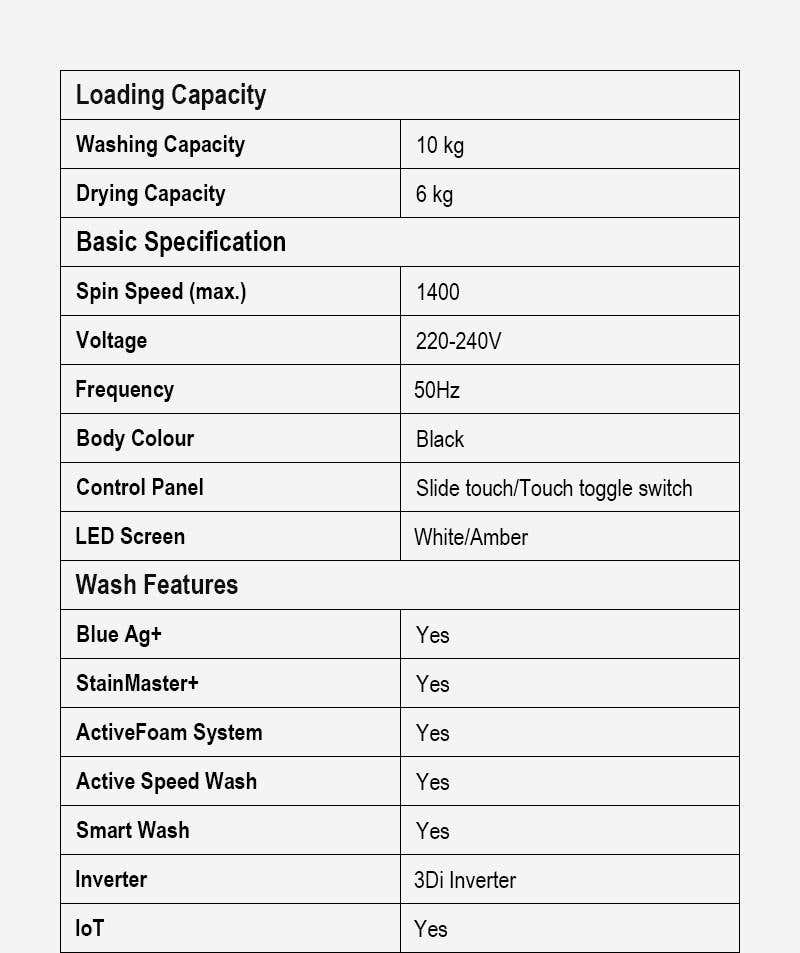 | Loading Capacity | |
|---|---|
| Washing Capacity | 10 kg |
| Drying Capacity | 6 kg |
| Basic Specification | |
| Spin Speed (max.) | 1400 |
| Voltage | 220-240V |
| Frequency | 50Hz |
| Body Colour | Black |
| Control Panel | Slide touch/Touch toggle switch |
| LED Screen | White/Amber |
| Wash Features | |
| Blue Ag+ | Yes |
| StainMaster+ | Yes |
| ActiveFoam System | Yes |
| Active Speed Wash | Yes |
| Smart Wash | Yes |
| Inverter | 3Di Inverter |
| IoT | Yes |